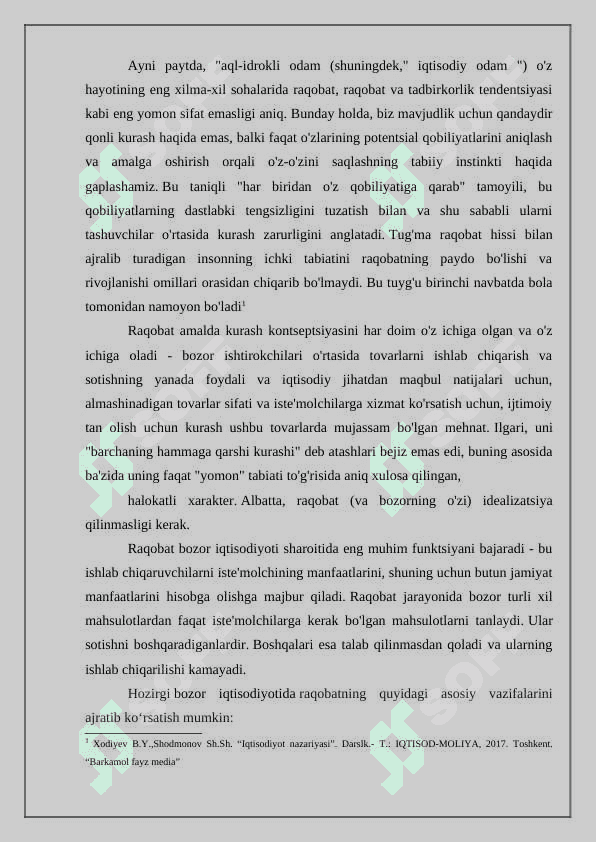 Ayni paytda, "aql-idrokli odam (shuningdek," iqtisodiy odam ") o'z hayotining eng xilma-xil sohalarida raqobat, raqobat va tadbirkorlik tendentsiyasi kabi eng yomon sifat emasligi aniq. Bunday holda, biz mavjudlik uchun qandaydir qonli kurash haqida emas, balki faqat o'zlarining potentsial qobiliyatlarini aniqlash va amalga oshirish orqali o'z-o'zini saqlashning tabiiy instinkti haqida gaplashamiz. Bu taniqli "har biridan o'z qobiliyatiga qarab" tamoyili, bu qobiliyatlarning dastlabki tengsizligini tuzatish bilan va shu sababli ularni tashuvchilar o'rtasida kurash zarurligini anglatadi. Tug'ma raqobat hissi bilan ajralib turadigan insonning ichki tabiatini raqobatning paydo bo'lishi va rivojlanishi omillari orasidan chiqarib bo'lmaydi. Bu tuyg'u birinchi navbatda bola tomonidan namoyon bo'ladi$^1$

Raqobat amalda kurash kontseptsiyasini har doim o'z ichiga olgan va o'z ichiga oladi - bozor ishtirokchilari o'rtasida tovarlarni ishlab chiqarish va sotishning yanada foydali va iqtisodiy jihatdan maqbul natijalari uchun, almashinadigan tovarlar sifati va iste'molchilarga xizmat ko'rsatish uchun, ijtimoiy tan olish uchun kurash ushbu tovarlarda mujassam bo'lgan mehnat. Ilgari, uni "barchaning hammaga qarshi kurashi" deb atashlari bejiz emas edi, buning asosida ba'zida uning faqat "yomon" tabiati to'g'risida aniq xulosa qilingan,

halokatli xarakter. Albatta, raqobat (va bozorning o'zi) idealizatsiya qilinmasligi kerak.

Raqobat bozor iqtisodiyoti sharoitida eng muhim funktsiyani bajaradi - bu ishlab chiqaruvchilarni iste'molchining manfaatlarini, shuning uchun butun jamiyat manfaatlarini hisobga olishga majbur qiladi. Raqobat jarayonida bozor turli xil mahsulotlardan faqat iste'molchilarga kerak bo'lgan mahsulotlarni tanlaydi. Ular sotishni boshqaradiganlardir. Boshqalari esa talab qilinmasdan qoladi va ularning ishlab chiqarilishi kamayadi.

Hozirgi bozor iqtisodiyotida raqobatning quyidagi asosiy vazifalarini ajratib ko‘rsatish mumkin:

$^1$ Xodiyev B.Y.,Shodmonov Sh.Sh. “Iqtisodiyot nazariyasi”. Darslk.- T.: IQTISOD-MOLIYA, 2017. Toshkent. “Barkamol fayz media”